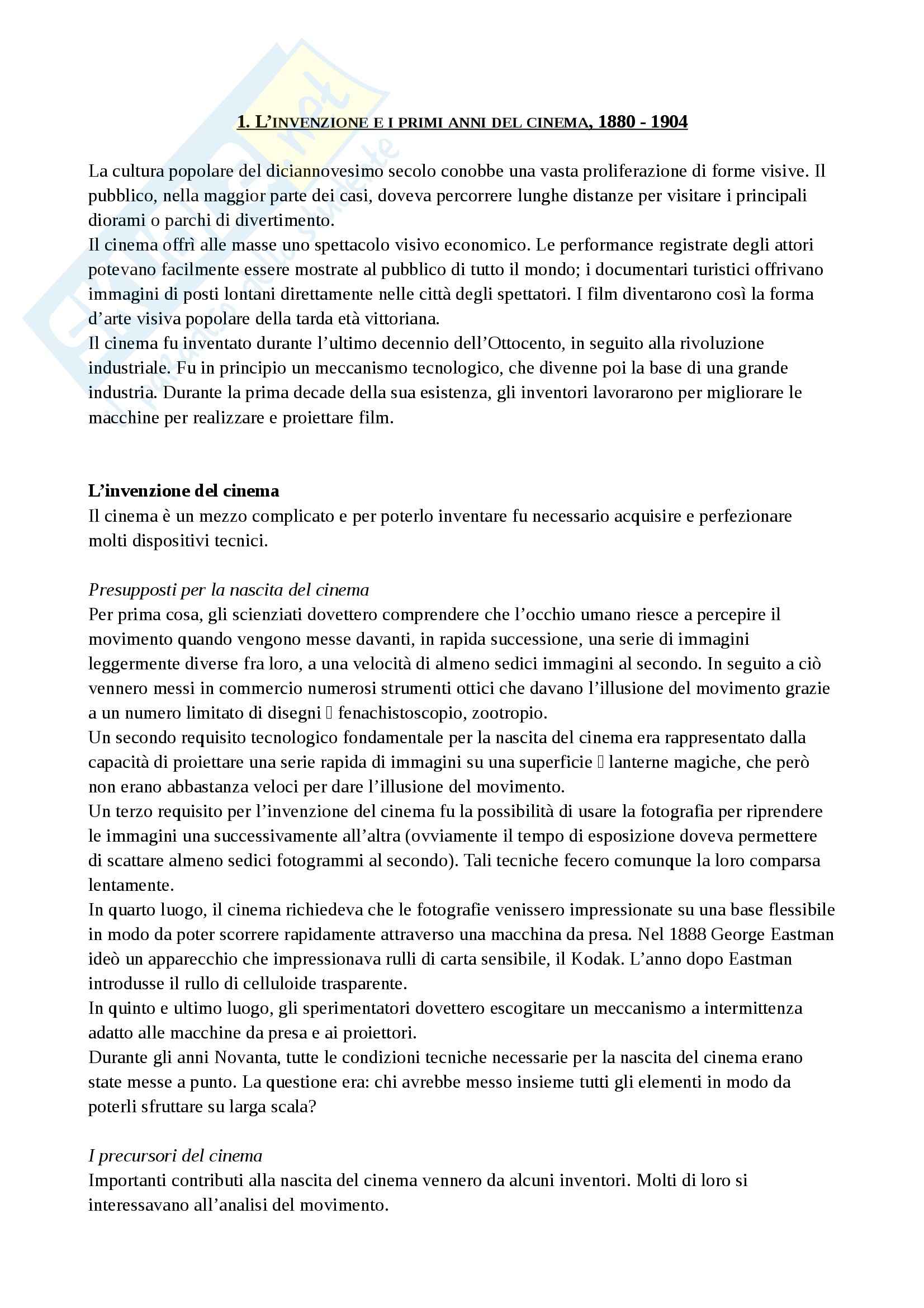 1. L'INVENZIONE E I PRIMI ANNI DEL CINEMA, 1880 - 1904

La cultura popolare del diciannovesimo secolo conobbe una vasta proliferazione di forme visive. Il pubblico, nella maggior parte dei casi, doveva percorrere lunghe distanze per visitare i principali diorami o parchi di divertimento.
Il cinema offrì alle masse uno spettacolo visivo economico. Le performance registrate degli attori potevano facilmente essere mostrate al pubblico di tutto il mondo; i documentari turistici offrivano immagini di posti lontani direttamente nelle città degli spettatori. I film diventarono così la forma d'arte visiva popolare della tarda età vittoriana.
Il cinema fu inventato durante l'ultimo decennio dell'Ottocento, in seguito alla rivoluzione industriale. Fu in principio un meccanismo tecnologico, che divenne poi la base di una grande industria. Durante la prima decade della sua esistenza, gli inventori lavorarono per migliorare le macchine per realizzare e proiettare film.

L'invenzione del cinema
Il cinema è un mezzo complicato e per poterlo inventare fu necessario acquisire e perfezionare molti dispositivi tecnici.

Presupposti per la nascita del cinema
Per prima cosa, gli scienziati dovettero comprendere che l'occhio umano riesce a percepire il movimento quando vengono messe davanti, in rapida successione, una serie di immagini leggermente diverse fra loro, a una velocità di almeno sedici immagini al secondo. In seguito a ciò vennero messi in commercio numerosi strumenti ottici che davano l'illusione del movimento grazie a un numero limitato di disegni  fenachistoscopio, zootropio.
Un secondo requisito tecnologico fondamentale per la nascita del cinema era rappresentato dalla capacità di proiettare una serie rapida di immagini su una superficie  lanterne magiche, che però non erano abbastanza veloci per dare l'illusione del movimento.
Un terzo requisito per l'invenzione del cinema fu la possibilità di usare la fotografia per riprendere le immagini una successivamente all'altra (ovviamente il tempo di esposizione doveva permettere di scattare almeno sedici fotogrammi al secondo). Tali tecniche fecero comunque la loro comparsa lentamente.
In quarto luogo, il cinema richiedeva che le fotografie venissero impressionate su una base flessibile in modo da poter scorrere rapidamente attraverso una macchina da presa. Nel 1888 George Eastman ideò un apparecchio che impressionava rulli di carta sensibile, il Kodak. L'anno dopo Eastman introdusse il rullo di celluloide trasparente.
In quinto e ultimo luogo, gli sperimentatori dovettero escogitare un meccanismo a intermittenza adatto alle macchine da presa e ai proiettori.
Durante gli anni Novanta, tutte le condizioni tecniche necessarie per la nascita del cinema erano state messe a punto. La questione era: chi avrebbe messo insieme tutti gli elementi in modo da poterli sfruttare su larga scala?

I precursori del cinema
Importanti contributi alla nascita del cinema vennero da alcuni inventori. Molti di loro si interessavano all'analisi del movimento.